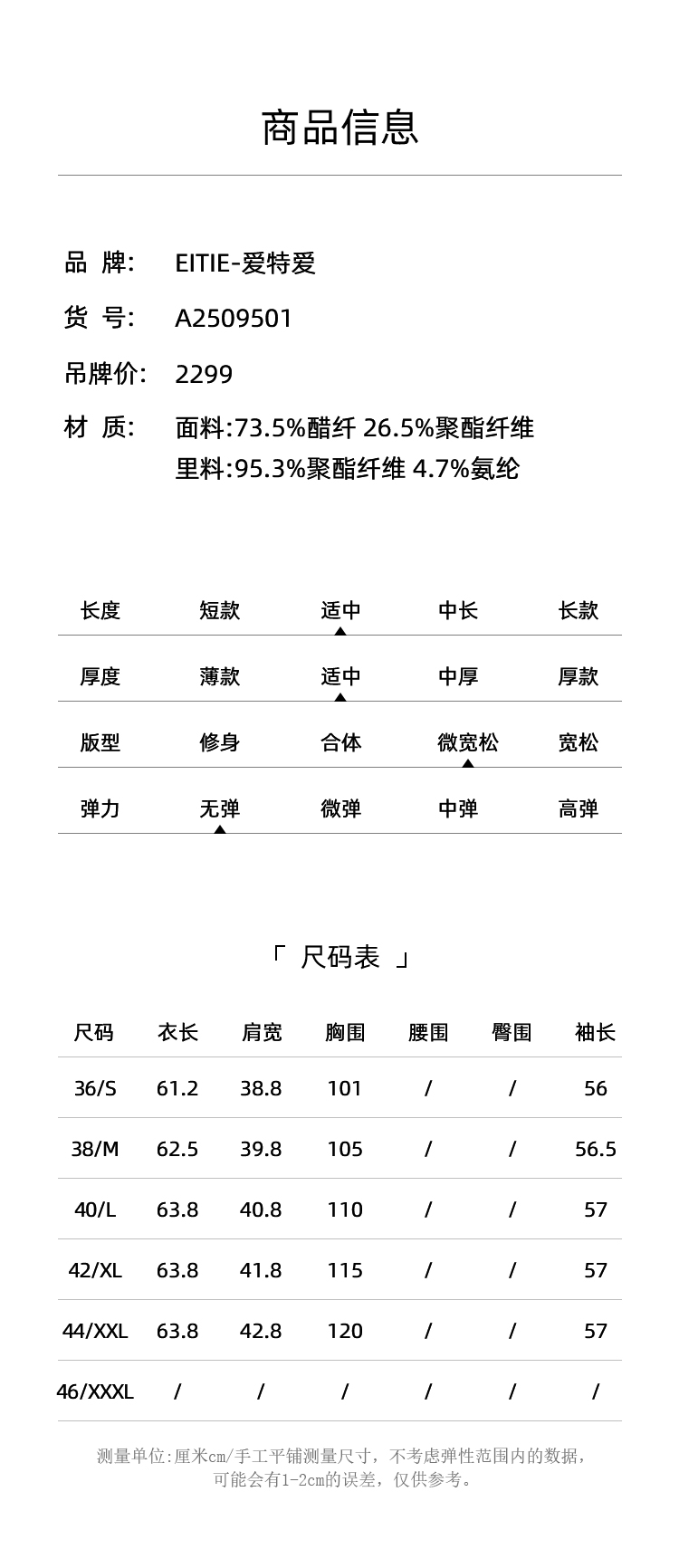 商品信息

品 牌: EITIE-爱特爱

货 号: A2509501

吊牌价: 2299

材 质: 面料:73.5%醋纤 26.5%聚酯纤维
里料:95.3%聚酯纤维 4.7%氨纶

| 长度 | 短款 | 适中 | 中长 | 长款 |
|---|---|---|---|---|
| 厚度 | 薄款 | 适中 | 中厚 | 厚款 |
| 版型 | 修身 | 合体 | 微宽松 | 宽松 |
| 弹力 | 无弹 | 微弹 | 中弹 | 高弹 |

「 尺码表 」

| 尺码 | 衣长 | 肩宽 | 胸围 | 腰围 | 臀围 | 袖长 |
|---|---|---|---|---|---|---|
| 36/S | 61.2 | 38.8 | 101 | / | / | 56 |
| 38/M | 62.5 | 39.8 | 105 | / | / | 56.5 |
| 40/L | 63.8 | 40.8 | 110 | / | / | 57 |
| 42/XL | 63.8 | 41.8 | 115 | / | / | 57 |
| 44/XXL | 63.8 | 42.8 | 120 | / | / | 57 |
| 46/XXXL | / | / | / | / | / | / |

测量单位:厘米cm/手工平铺测量尺寸，不考虑弹性范围内的数据，可能会有1-2cm的误差，仅供参考。